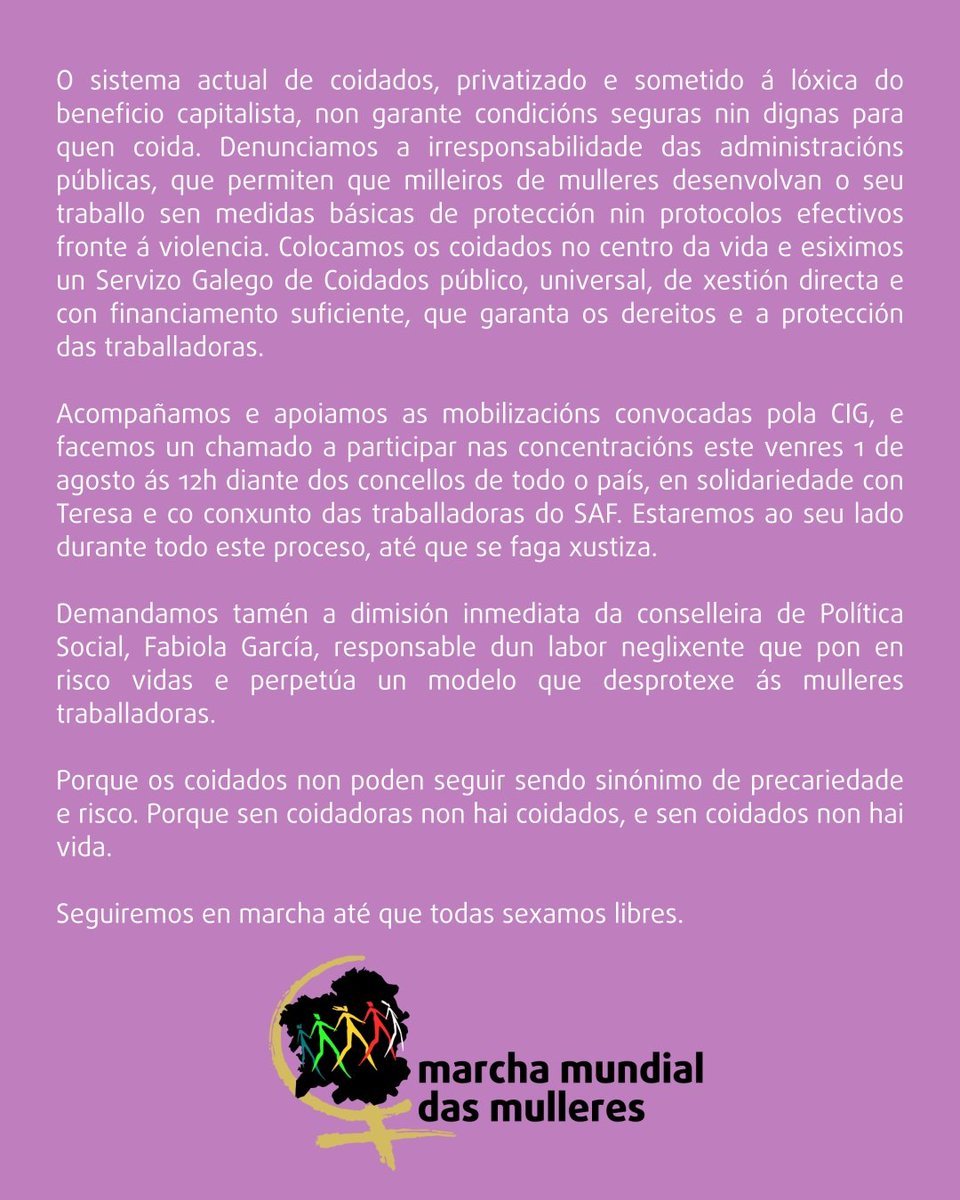 O sistema actual de coidados, privatizado e sometido á lóxica do beneficio capitalista, non garante condicións seguras nin dignas para quen coida. Denunciamos a irresponsabilidade das administracións públicas, que permiten que milleiros de mulleres desenvolvan o seu traballo sen medidas básicas de protección nin protocolos efectivos fronte á violencia. Colocamos os coidados no centro da vida e esiximos un Servizo Galego de Coidados público, universal, de xestión directa e con financiamento suficiente, que garanta os dereitos e a protección das traballadoras.

Acompañamos e apoiamos as mobilizacións convocadas pola CIG, e facemos un chamado a participar nas concentracións este venres 1 de agosto ás 12h diante dos concellos de todo o país, en solidariedade con Teresa e co conxunto das traballadoras do SAF. Estaremos ao seu lado durante todo este proceso, até que se faga xustiza.

Demandamos tamén a dimisión inmediata da conselleira de Política Social, Fabiola García, responsable dun labor neglixente que pon en risco vidas e perpetúa un modelo que desprotexe ás mulleres traballadoras.

Porque os coidados non poden seguir sendo sinónimo de precariedade e risco. Porque sen coidadoras non hai coidados, e sen coidados non hai vida.

Seguiremos en marcha até que todas sexamos libres.

marcha mundial das mulleres